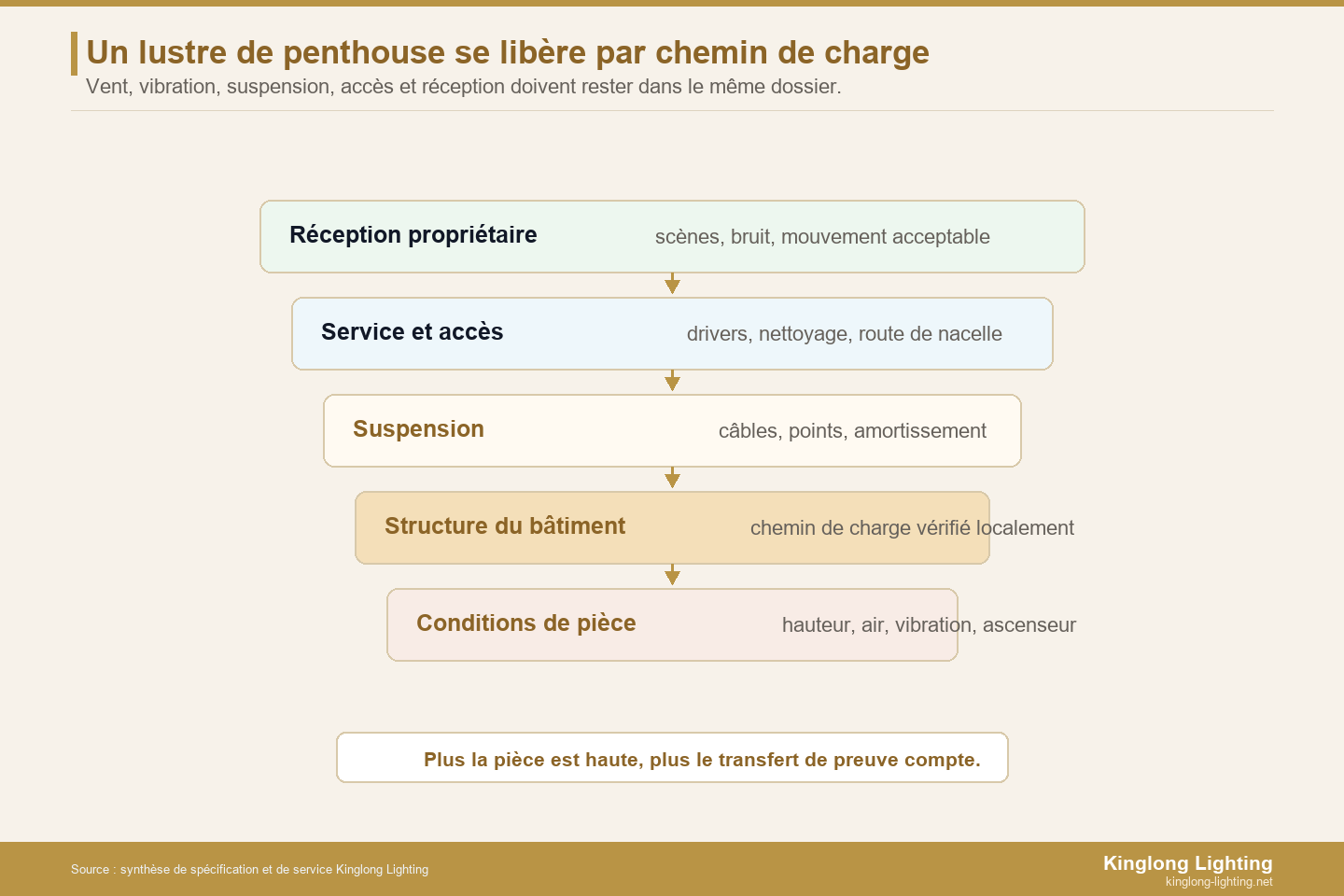 Un lustre de penthouse se libère par chemin de charge
Vent, vibration, suspension, accès et réception doivent rester dans le même dossier.

Réception propriétaire
scènes, bruit, mouvement acceptable

Service et accès
drivers, nettoyage, route de nacelle

Suspension
câbles, points, amortissement

Structure du bâtiment
chemin de charge vérifié localement

Conditions de pièce
hauteur, air, vibration, ascenseur

Plus la pièce est haute, plus le transfert de preuve compte.

Source : synthèse de spécification et de service Kinglong Lighting

Kinglong Lighting
kinglong-lighting.net